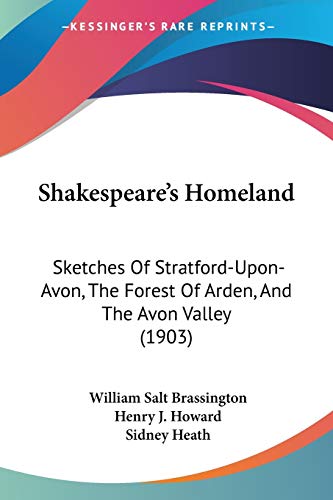 —KESSINGER'S RARE REPRINTS—

Shakespeare's Homeland

Sketches Of Stratford-Upon-Avon, The Forest Of Arden, And The Avon Valley (1903)

William Salt Brassington
Henry J. Howard
Sidney Heath